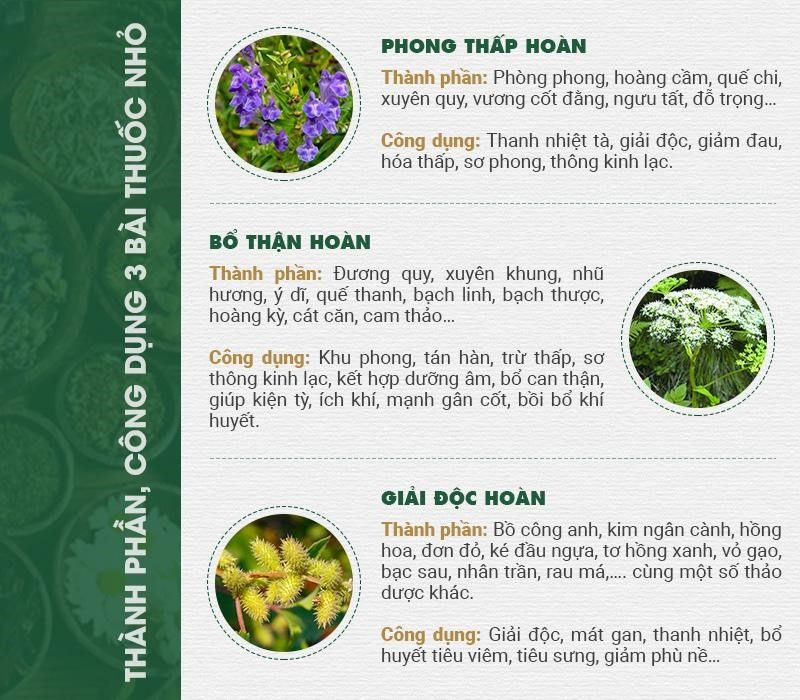 THÀNH PHẦN, CÔNG DỤNG 3 BÀI THUỐC NHỎ

PHONG THẤP HOÀN

Thành phần: Phòng phong, hoàng cầm, quế chi, xuyên quy, vương cốt đằng, ngưu tất, đỗ trọng...

Công dụng: Thanh nhiệt tà, giải độc, giảm đau, hóa thấp, sơ phong, thông kinh lạc.

BỔ THẬN HOÀN

Thành phần: Đương quy, xuyên khung, nhũ hương, ý dĩ, quế thanh, bạch linh, bạch thược, hoàng kỳ, cát căn, cam thảo...

Công dụng: Khu phong, tán hàn, trừ thấp, sơ thông kinh lạc, kết hợp dưỡng âm, bổ can thận, giúp kiện tỳ, ích khí, mạnh gân cốt, bồi bổ khí huyết.

GIẢI ĐỘC HOÀN

Thành phần: Bồ công anh, kim ngân cành, hồng hoa, đơn đỏ, ké đầu ngựa, tơ hồng xanh, vỏ gạo, bạc sau, nhân trần, rau má,.... cùng một số thảo dược khác.

Công dụng: Giải độc, mát gan, thanh nhiệt, bổ huyết tiêu viêm, tiêu sưng, giảm phù nề...